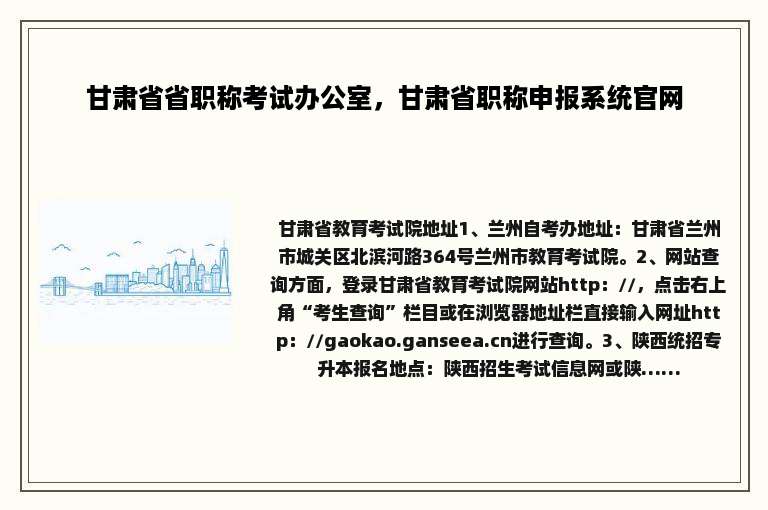 甘肃省省职称考试办公室，甘肃省职称申报系统官网

甘肃省教育考试院地址1、兰州自考办地址：甘肃省兰州市城关区北滨河路364号兰州市教育考试院。2、网站查询方面，登录甘肃省教育考试院网站http：//，点击右上角“考生查询”栏目或在浏览器地址栏直接输入网址http：//gaokao.ganseea.cn进行查询。3、陕西统招专升本报名地点：陕西招生考试信息网或陕......